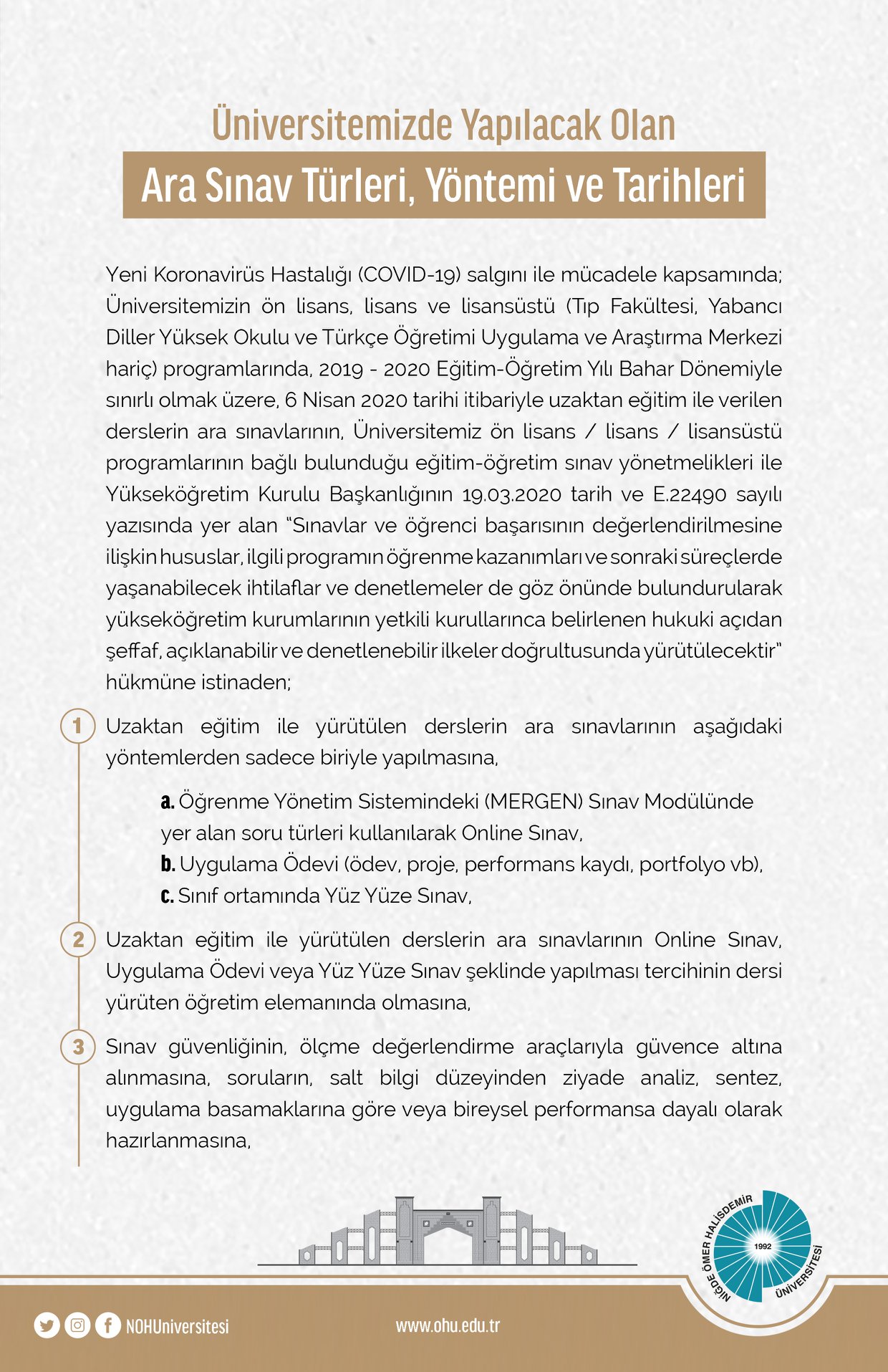 Üniversitemizde Yapılacak Olan
Ara Sınav Türleri, Yöntemi ve Tarihleri

Yeni Koronavirüs Hastalığı (COVID-19) salgını ile mücadele kapsamında; Üniversitemizin ön lisans, lisans ve lisansüstü (Tıp Fakültesi, Yabancı Diller Yüksek Okulu ve Türkçe Öğretimi Uygulama ve Araştırma Merkezi hariç) programlarında, 2019 - 2020 Eğitim-Öğretim Yılı Bahar Dönemiyle sınırlı olmak üzere, 6 Nisan 2020 tarihi itibariyle uzaktan eğitim ile verilen derslerin ara sınavlarının, Üniversitemiz ön lisans / lisans / lisansüstü programlarının bağlı bulunduğu eğitim-öğretim sınav yönetmelikleri ile Yükseköğretim Kurulu Başkanlığının 19.03.2020 tarih ve E.22490 sayılı yazısında yer alan "Sınavlar ve öğrenci başarısının değerlendirilmesine ilişkin hususlar, ilgili programın öğrenme kazanımları ve sonraki süreçlerde yaşanabilecek ihtilaflar ve denetlemeler de göz önünde bulundurularak yükseköğretim kurumlarının yetkili kurullarınca belirlenen hukuki açıdan şeffaf, açıklanabilir ve denetlenebilir ilkeler doğrultusunda yürütülecektir" hükmüne istinaden;

1 Uzaktan eğitim ile yürütülen derslerin ara sınavlarının aşağıdaki yöntemlerden sadece biriyle yapılmasına,

a. Öğrenme Yönetim Sistemindeki (MERGEN) Sınav Modülünde yer alan soru türleri kullanılarak Online Sınav,
b. Uygulama Ödevi (ödev, proje, performans kaydı, portfolyo vb),
c. Sınıf ortamında Yüz Yüze Sınav,

2 Uzaktan eğitim ile yürütülen derslerin ara sınavlarının Online Sınav, Uygulama Ödevi veya Yüz Yüze Sınav şeklinde yapılması tercihinin dersi yürüten öğretim elemanında olmasına,

3 Sınav güvenliğinin, ölçme değerlendirme araçlarıyla güvence altına alınmasına, soruların, salt bilgi düzeyinden ziyade analiz, sentez, uygulama basamaklarına göre veya bireysel performansa dayalı olarak hazırlanmasına,

NİĞDE ÖMER HALİSDEMİR ÜNİVERSİTESİ 1992

NOHUniversitesi

www.ohu.edu.tr